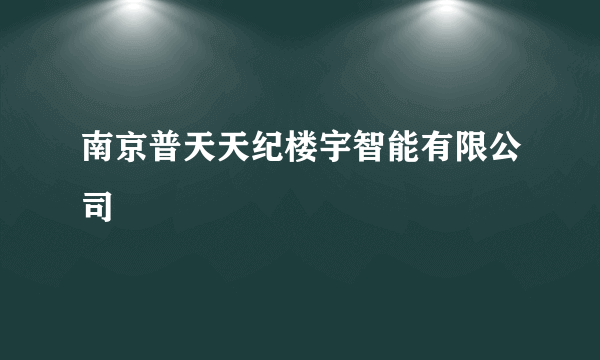 南京普天天纪楼宇智能有限公司